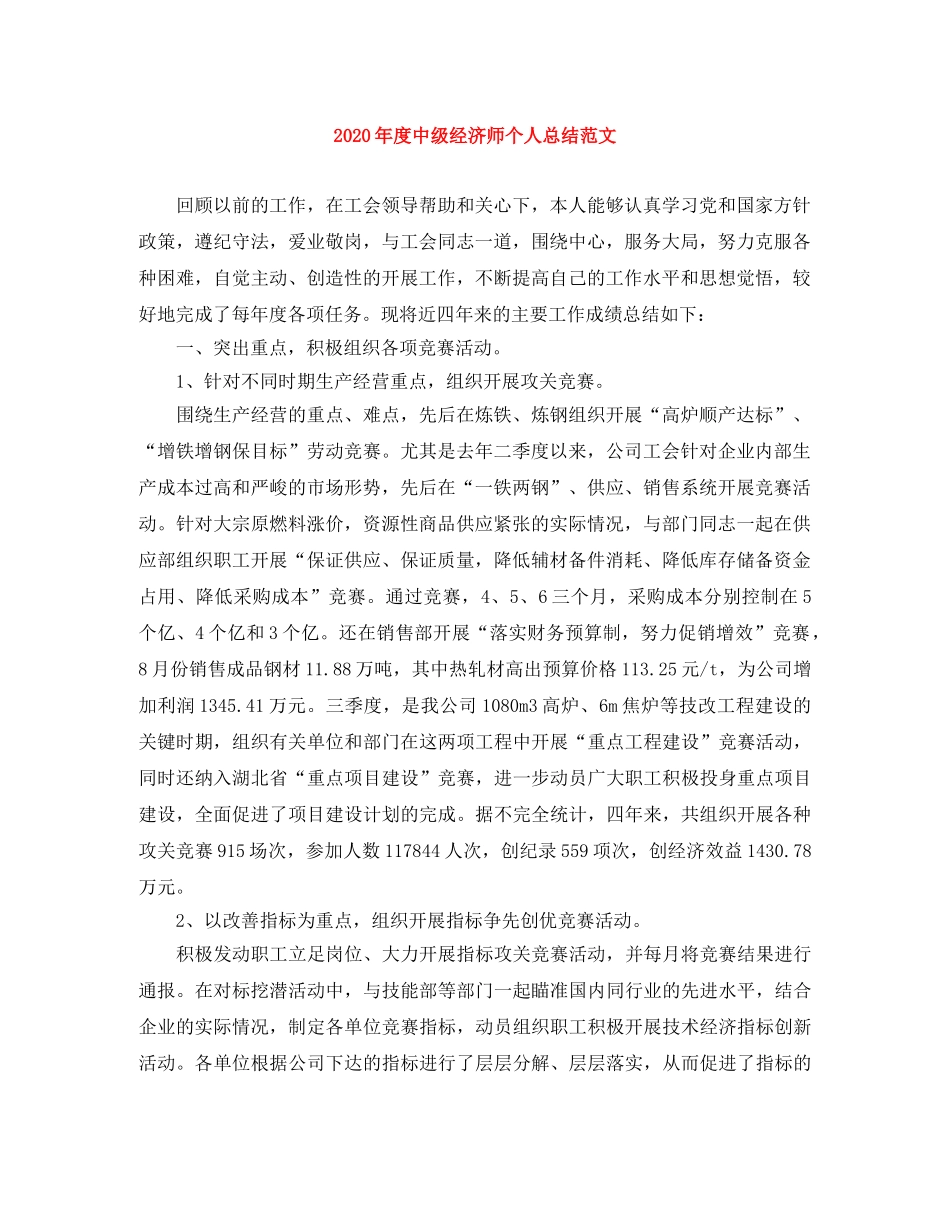 2020年度中级经济师个人总结范文

回顾以前的工作，在工会领导帮助和关心下，本人能够认真学习党和国家方针政策，遵纪守法，爱业敬岗，与工会同志一道，围绕中心，服务大局，努力克服各种困难，自觉主动、创造性的开展工作，不断提高自己的工作水平和思想觉悟，较好地完成了每年度各项任务。现将近四年来的主要工作成绩总结如下：

一、突出重点，积极组织各项竞赛活动。

1、针对不同时期生产经营重点，组织开展攻关竞赛。

围绕生产经营的重点、难点，先后在炼铁、炼钢组织开展“高炉顺产达标”、“增铁增钢保目标”劳动竞赛。尤其是去年二季度以来，公司工会针对企业内部生产成本过高和严峻的市场形势，先后在“一铁两钢”、供应、销售系统开展竞赛活动。针对大宗原燃料涨价，资源性商品供应紧张的实际情况，与部门同志一起在供应部组织职工开展“保证供应、保证质量，降低辅材备件消耗、降低库存储备资金占用、降低采购成本”竞赛。通过竞赛，4、5、6三个月，采购成本分别控制在5个亿、4个亿和3个亿。还在销售部开展“落实财务预算制，努力促销增效”竞赛，8月份销售成品钢材11.88万吨，其中热轧材高出预算价格113.25元/t，为公司增加利润1345.41万元。三季度，是我公司1080m3高炉、6m焦炉等技改工程建设的关键时期，组织有关单位和部门在这两项工程中开展“重点工程建设”竞赛活动，同时还纳入湖北省“重点项目建设”竞赛，进一步动员广大职工积极投身重点项目建设，全面促进了项目建设计划的完成。据不完全统计，四年来，共组织开展各种攻关竞赛915场次，参加人数117844人次，创纪录559项次，创经济效益1430.78万元。

2、以改善指标为重点，组织开展指标争先创优竞赛活动。

积极发动职工立足岗位、大力开展指标攻关竞赛活动，并每月将竞赛结果进行通报。在对标挖潜活动中，与技能部等部门一起瞄准国内同行业的先进水平，结合企业的实际情况，制定各单位竞赛指标，动员组织职工积极开展技术经济指标创新活动。各单位根据公司下达的指标进行了层层分解、层层落实，从而促进了指标的